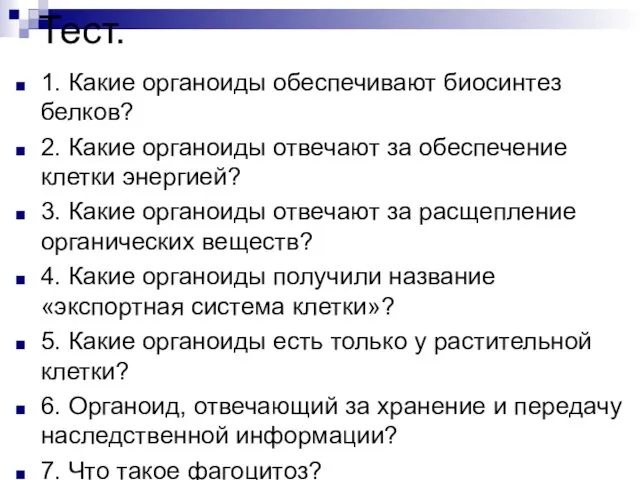 Тест.

1. Какие органоиды обеспечивают биосинтез белков?

2. Какие органоиды отвечают за обеспечение клетки энергией?

3. Какие органоиды отвечают за расщепление органических веществ?

4. Какие органоиды получили название «экспортная система клетки»?

5. Какие органоиды есть только у растительной клетки?

6. Органоид, отвечающий за хранение и передачу наследственной информации?

7. Что такое фагоцитоз?